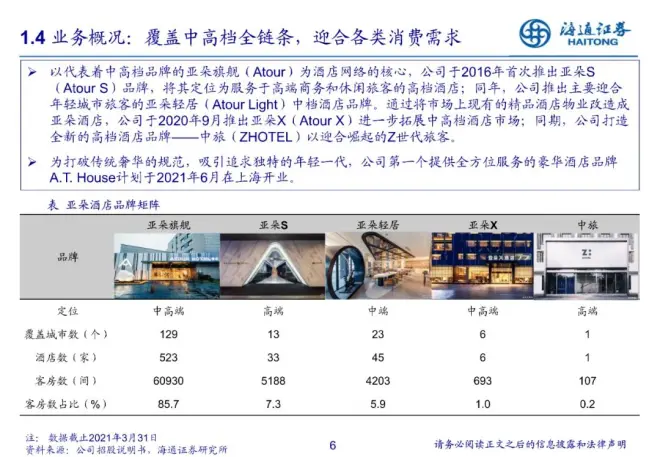 1.4 业务概况：覆盖中高档全链条，迎合各类消费需求

海通证券 HAITONG

➢ 以代表着中高档品牌的亚朵旗舰（Atour）为酒店网络的核心，公司于2016年首次推出亚朵S（Atour S）品牌，将其定位为服务于高端商务和休闲旅客的高档酒店；同年，公司推出主要迎合年轻城市旅客的亚朵轻居（Atour Light）中档酒店品牌。通过将市场上现有的精品酒店物业改造成亚朵酒店，公司于2020年9月推出亚朵X（Atour X）进一步拓展中高档酒店市场；同期，公司打造全新的高档酒店品牌——中旅（ZHOTEL）以迎合崛起的Z世代旅客。

➢ 为打破传统奢华的规范，吸引追求独特的年轻一代，公司第一个提供全方位服务的豪华酒店品牌A.T. House计划于2021年6月在上海开业。

表 亚朵酒店品牌矩阵

| 品牌 | 亚朵旗舰 | 亚朵S | 亚朵轻居 | 亚朵X | 中旅 |
|---|---|---|---|---|---|
| 定位 | 中高端 | 高端 | 中端 | 中高端 | 高端 |
| 覆盖城市数（个） | 129 | 13 | 23 | 6 | 1 |
| 酒店数（家） | 523 | 33 | 45 | 6 | 1 |
| 客房数（间） | 60930 | 5188 | 4203 | 693 | 107 |
| 客房数占比（%） | 85.7 | 7.3 | 5.9 | 1.0 | 0.2 |

注：数据截止2021年3月31日
资料来源：公司招股说明书，海通证券研究所

6

请务必阅读正文之后的信息披露和法律声明